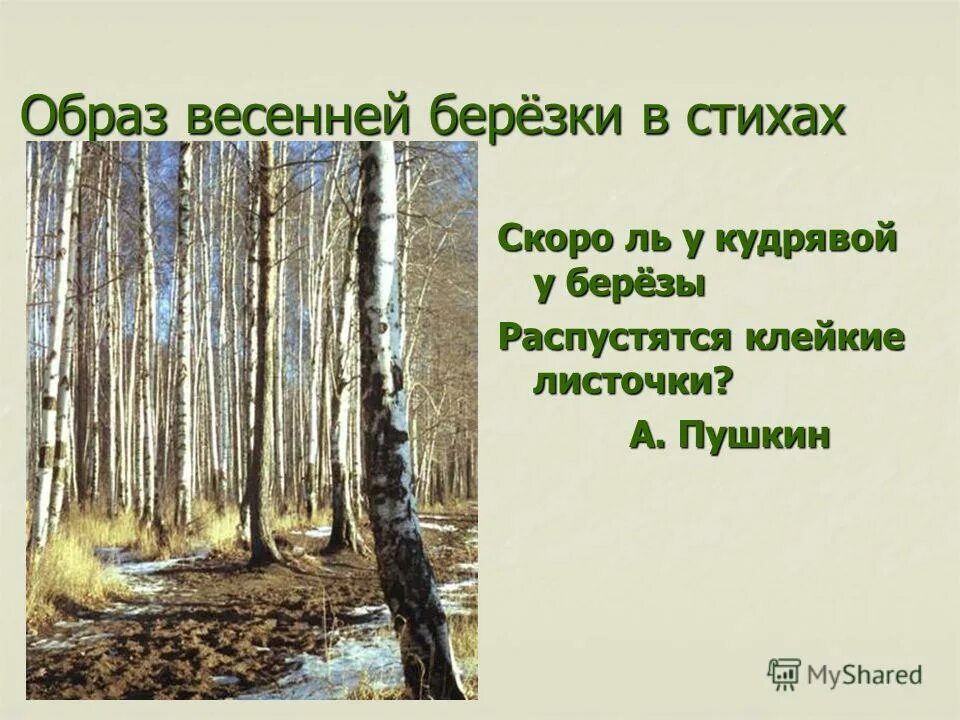 Образ весенней берёзки в стихах

Скоро ль у кудрявой у берёзы
Распустятся клейкие листочки?
А. Пушкин

MyShared